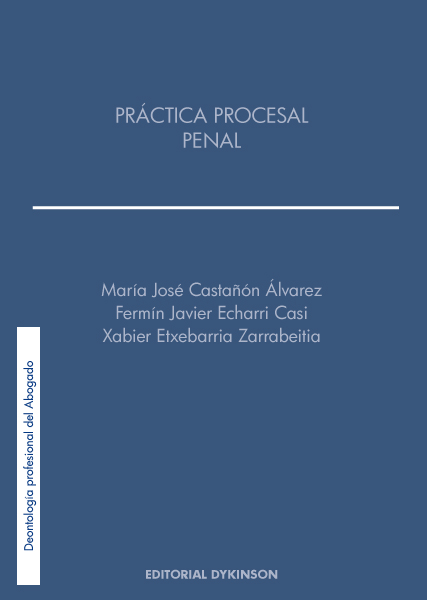 PRÁCTICA PROCESAL
PENAL

María José Castañón Álvarez
Fermín Javier Echarri Casi
Xabier Etxebarria Zarrabeitia

Deontología profesional del Abogado

EDITORIAL DYKINSON